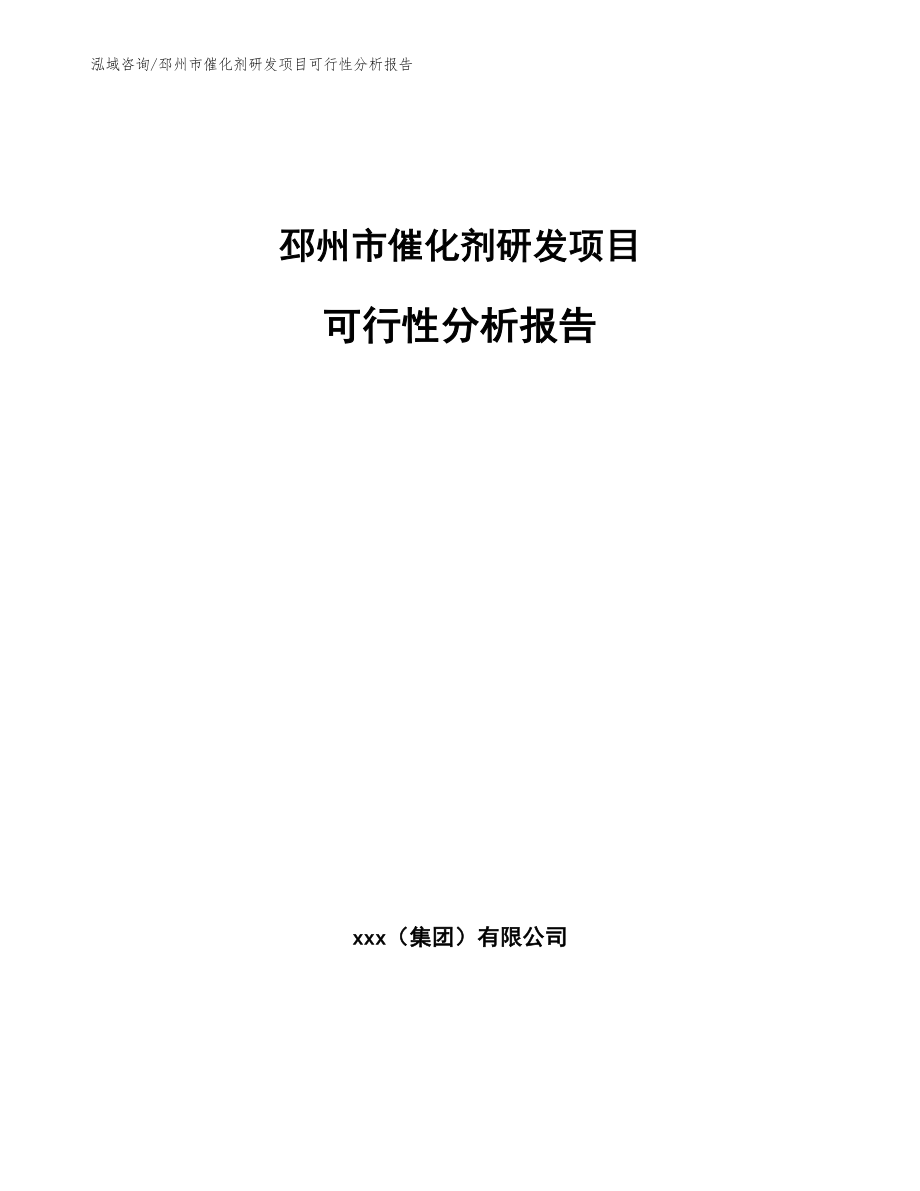 泓域咨询/邳州市催化剂研发项目可行性分析报告

邳州市催化剂研发项目

可行性分析报告

xxx（集团）有限公司